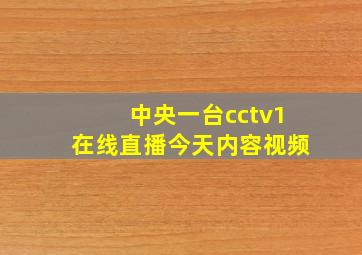 中央一台cctv1
在线直播今天内容视频